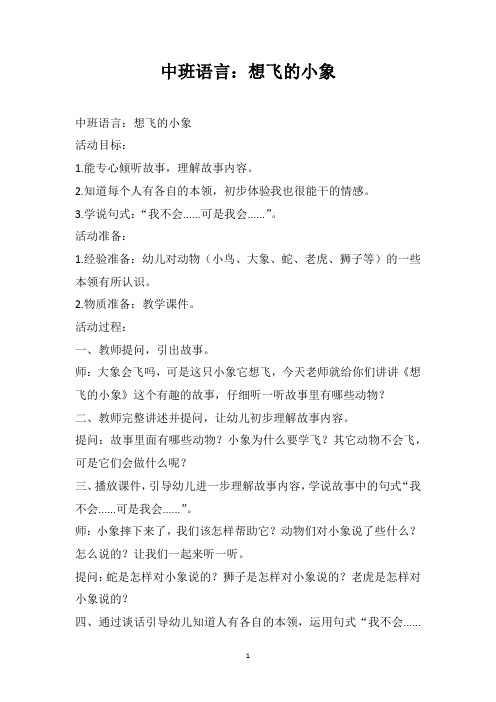 中班语言：想飞的小象

中班语言：想飞的小象

活动目标：

1.能专心倾听故事，理解故事内容。

2.知道每个人有各自的本领，初步体验我也很能干的情感。

3.学说句式：“我不会……可是我会……”。

活动准备：

1.经验准备：幼儿对动物（小鸟、大象、蛇、老虎、狮子等）的一些本领有所认识。

2.物质准备：教学课件。

活动过程：

一、教师提问，引出故事。

师：大象会飞吗，可是这只小象它想飞，今天老师就给你们讲讲《想飞的小象》这个有趣的故事，仔细听一听故事里有哪些动物？

二、教师完整讲述并提问，让幼儿初步理解故事内容。

提问：故事里面有哪些动物？小象为什么要学飞？其它动物不会飞，可是它们会做什么呢？

三、播放课件，引导幼儿进一步理解故事内容，学说故事中的句式“我不会……可是我会……”。

师：小象摔下来了，我们该怎样帮助它？动物们对小象说了些什么？怎么说的？让我们一起来听一听。

提问：蛇是怎样对小象说的？狮子是怎样对小象说的？老虎是怎样对小象说的？

四、通过谈话引导幼儿知道人有各自的本领，运用句式“我不会……

1